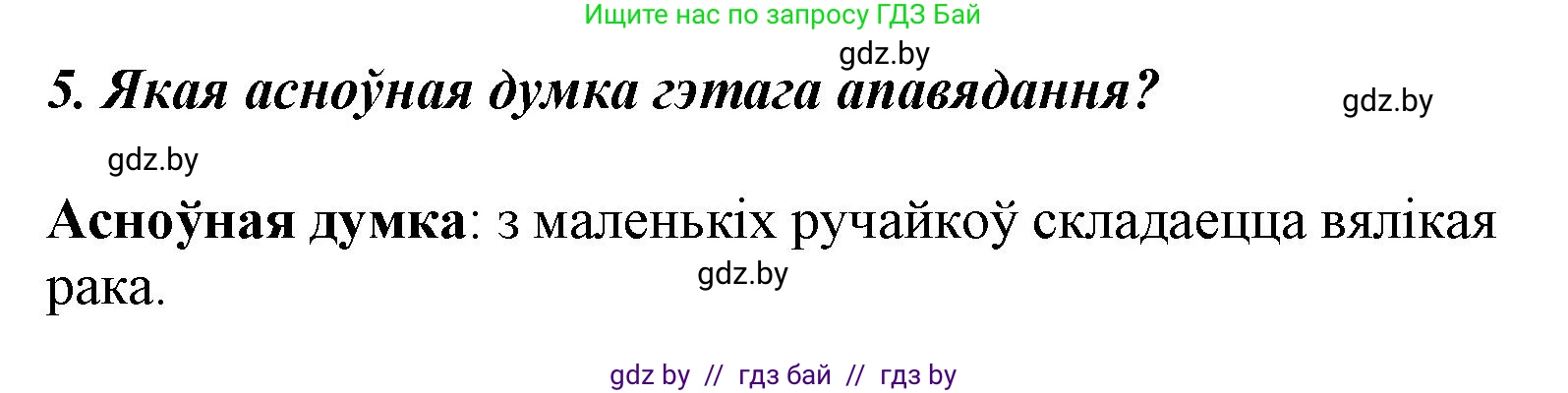 Ищите нас по запросу ГДЗ Бай

gdz.by

5. Якая асноўная думка гэтага апавядання?

gdz.by

gdz.by

Асноўная думка: з маленькіх ручайкоў складаецца вялікая рака.

gdz.by

gdz by // гдз бай // гдз by